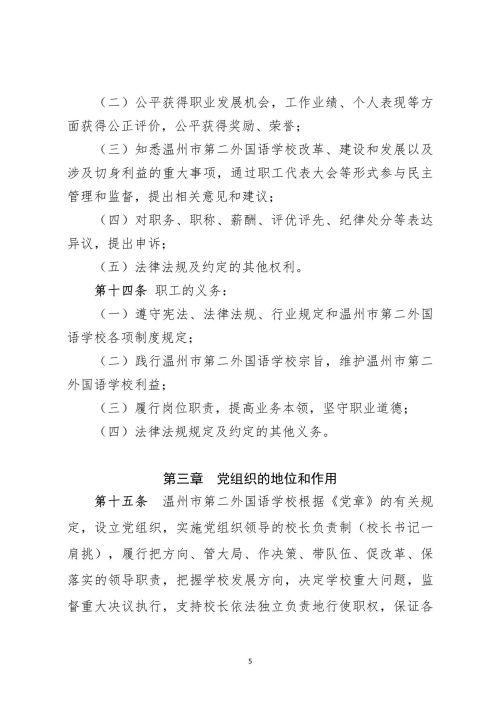 （二）公平获得职业发展机会，工作业绩、个人表现等方面获得公正评价，公平获得奖励、荣誉；

（三）知悉温州市第二外国语学校改革、建设和发展以及涉及切身利益的重大事项，通过职工代表大会等形式参与民主管理和监督，提出相关意见和建议；

（四）对职务、职称、薪酬、评优评先、纪律处分等表达异议，提出申诉；

（五）法律法规及约定的其他权利。

第十四条 职工的义务：

（一）遵守宪法、法律法规、行业规定和温州市第二外国语学校各项制度规定；

（二）践行温州市第二外国语学校宗旨，维护温州市第二外国语学校利益；

（三）履行岗位职责，提高业务本领，坚守职业道德；

（四）法律法规规定及约定的其他义务。

第三章 党组织的地位和作用

第十五条 温州市第二外国语学校根据《党章》的有关规定，设立党组织，实施党组织领导的校长负责制（校长书记一肩挑），履行把方向、管大局、作决策、带队伍、促改革、保落实的领导职责，把握学校发展方向，决定学校重大问题，监督重大决议执行，支持校长依法独立负责地行使职权，保证各

5